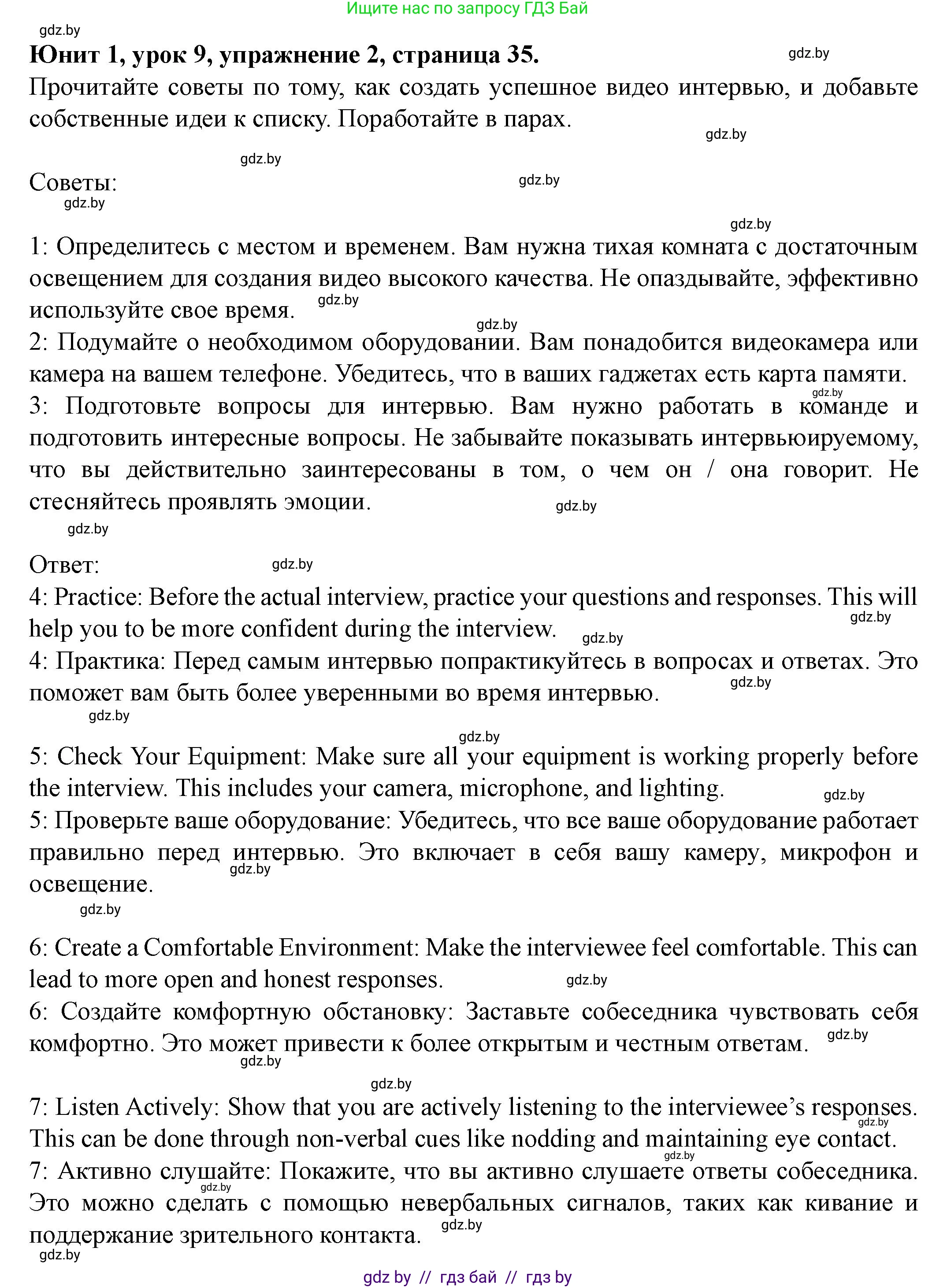 Ищите нас по запросу ГДЗ Бай

gdz.by

Юнит 1, урок 9, упражнение 2, страница 35.

gdz.by

Прочитайте советы по тому, как создать успешное видео интервью, и добавьте собственные идеи к списку. Поработайте в парах.

gdz.by

gdz.by

Советы:

gdz.by

gdz.by

gdz.by

1: Определитесь с местом и временем. Вам нужна тихая комната с достаточным освещением для создания видео высокого качества. Не опаздывайте, эффективно используйте свое время.

gdz.by

gdz.by

2: Подумайте о необходимом оборудовании. Вам понадобится видеокамера или камера на вашем телефоне. Убедитесь, что в ваших гаджетах есть карта памяти.

gdz.by

3: Подготовьте вопросы для интервью. Вам нужно работать в команде и подготовить интересные вопросы. Не забывайте показывать интервьюируемому, что вы действительно заинтересованы в том, о чем он / она говорит. Не стесняйтесь проявлять эмоции.

gdz.by

gdz.by

Ответ:

gdz.by

4: Practice: Before the actual interview, practice your questions and responses. This will help you to be more confident during the interview.

gdz.by

gdz.by

4: Практика: Перед самым интервью попрактикуйтесь в вопросах и ответах. Это поможет вам быть более уверенными во время интервью.

gdz.by

gdz.by

gdz.by

5: Check Your Equipment: Make sure all your equipment is working properly before the interview. This includes your camera, microphone, and lighting.

gdz.by

5: Проверьте ваше оборудование: Убедитесь, что все ваше оборудование работает правильно перед интервью. Это включает в себя вашу камеру, микрофон и освещение.

gdz.by

gdz.by

6: Create a Comfortable Environment: Make the interviewee feel comfortable. This can lead to more open and honest responses.

gdz.by

6: Создайте комфортную обстановку: Заставьте собеседника чувствовать себя комфортно. Это может привести к более открытым и честным ответам.

gdz.by

gdz.by

gdz.by

7: Listen Actively: Show that you are actively listening to the interviewee's responses. This can be done through non-verbal cues like nodding and maintaining eye contact.

gdz.by

gdz.by

7: Активно слушайте: Покажите, что вы активно слушаете ответы собеседника. Это можно сделать с помощью невербальных сигналов, таких как кивание и поддержание зрительного контакта.

gdz.by

gdz.by

gdz.by

gdz by // гдз бай // гдз by